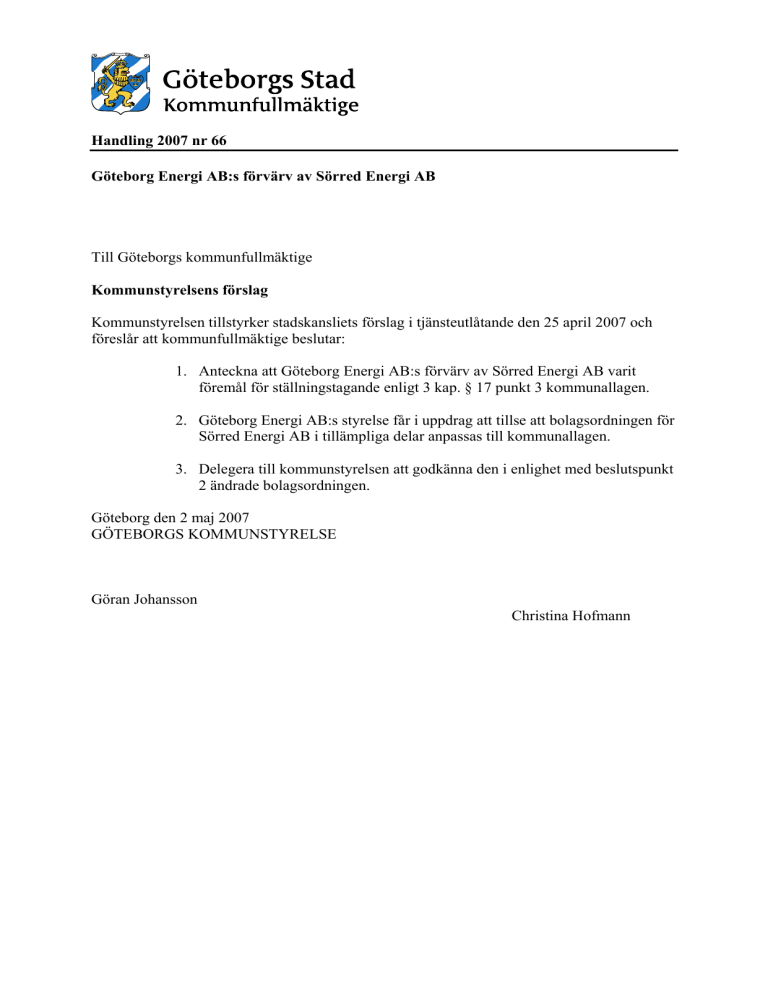 Göteborgs Stad
Kommunfullmäktige

Handling 2007 nr 66

Göteborg Energi AB:s förvärv av Sörred Energi AB

Till Göteborgs kommunfullmäktige

Kommunstyrelsens förslag

Kommunstyrelsen tillstyrker stadskansliets förslag i tjänsteutlåtande den 25 april 2007 och föreslår att kommunfullmäktige beslutar:

1. Anteckna att Göteborg Energi AB:s förvärv av Sörred Energi AB varit föremål för ställningstagande enligt 3 kap. § 17 punkt 3 kommunallagen.

2. Göteborg Energi AB:s styrelse får i uppdrag att tillse att bolagsordningen för Sörred Energi AB i tillämpliga delar anpassas till kommunallagen.

3. Delegera till kommunstyrelsen att godkänna den i enlighet med beslutspunkt 2 ändrade bolagsordningen.

Göteborg den 2 maj 2007
GÖTEBORGS KOMMUNSTYRELSE

Göran Johansson

Christina Hofmann